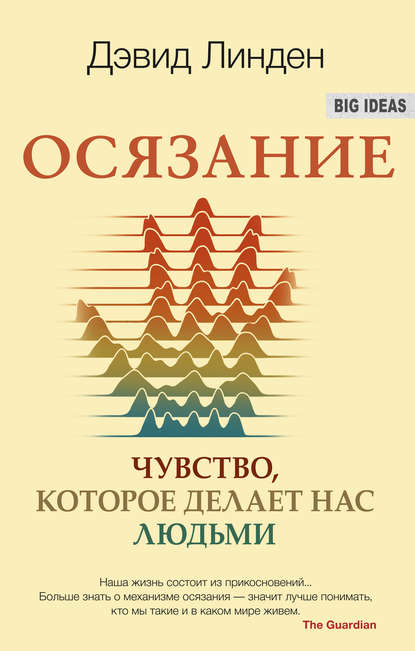 Дэвид Линден

BIG IDEAS

ОСЯЗАНИЕ

ЧУВСТВО, КОТОРОЕ ДЕЛАЕТ НАС ЛЮДЬМИ

Наша жизнь состоит из прикосновений... Больше знать о механизме осязания — значит лучше понимать, кто мы такие и в каком мире живем.
The Guardian